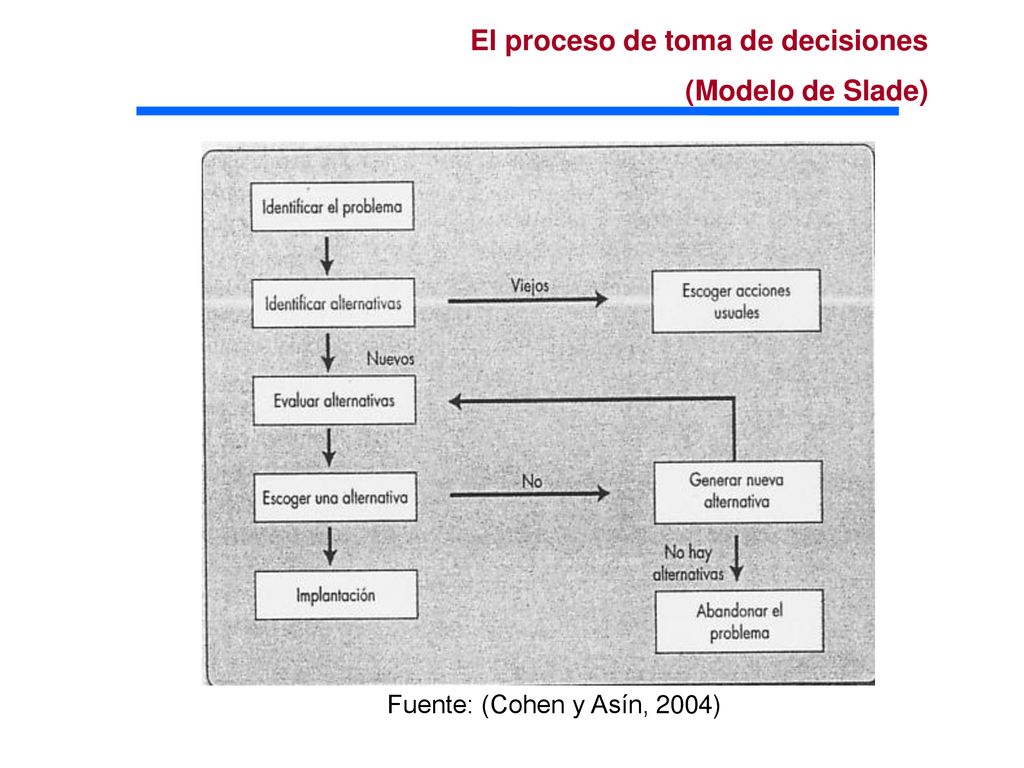 El proceso de toma de decisiones
(Modelo de Slade)

Identificar el problema

Identificar alternativas

Viejos

Escoger acciones usuales

Nuevos

Evaluar alternativas

Escoger una alternativa

No

Generar nueva alternativa

No hay alternativas

Implantación

Abandonar el problema

Fuente: (Cohen y Asín, 2004)